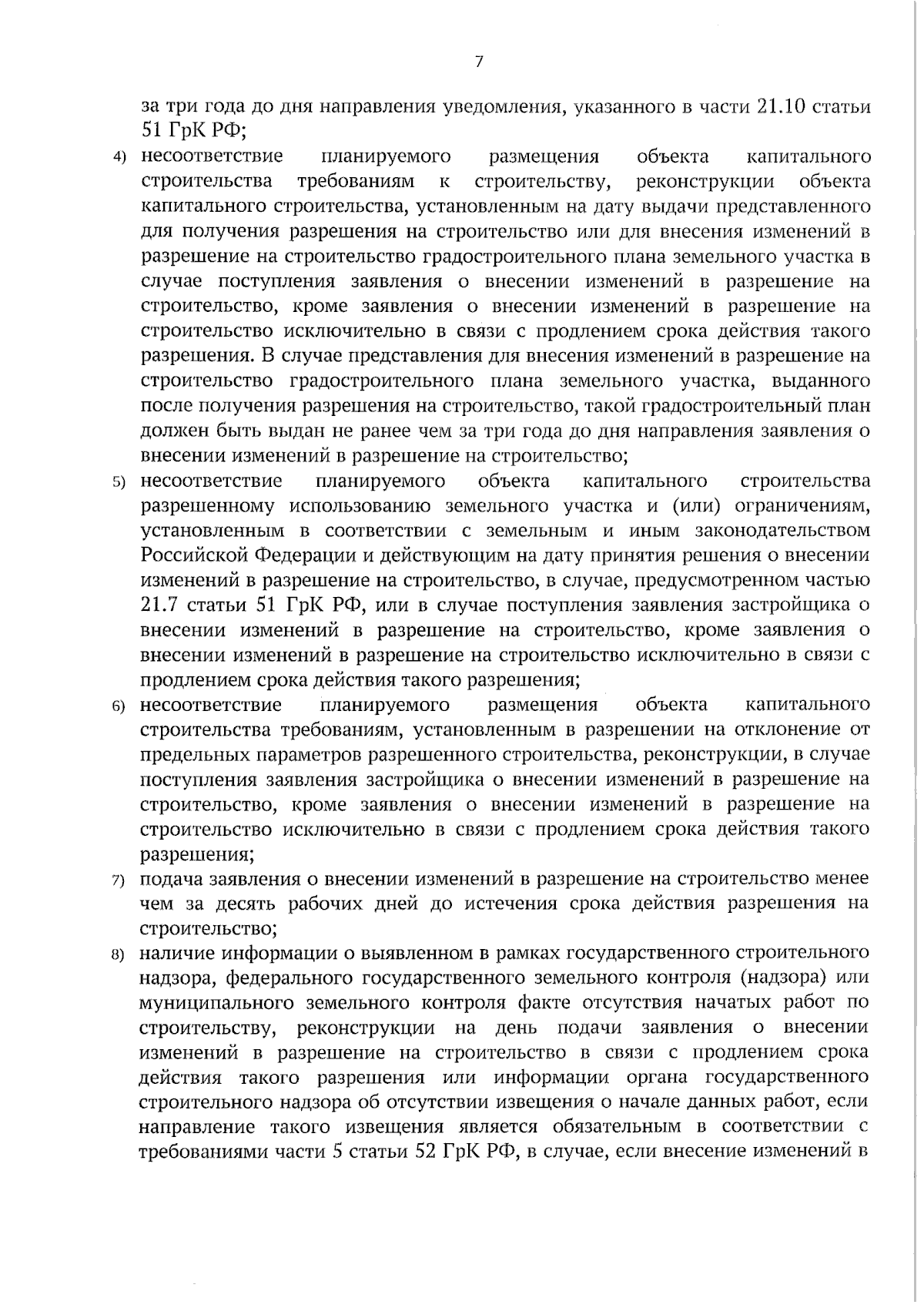 7

за три года до дня направления уведомления, указанного в части 21.10 статьи 51 ГрК РФ;

4) несоответствие планируемого размещения объекта капитального строительства требованиям к строительству, реконструкции объекта капитального строительства, установленным на дату выдачи представленного для получения разрешения на строительство или для внесения изменений в разрешение на строительство градостроительного плана земельного участка в случае поступления заявления о внесении изменений в разрешение на строительство, кроме заявления о внесении изменений в разрешение на строительство исключительно в связи с продлением срока действия такого разрешения. В случае представления для внесения изменений в разрешение на строительство градостроительного плана земельного участка, выданного после получения разрешения на строительство, такой градостроительный план должен быть выдан не ранее чем за три года до дня направления заявления о внесении изменений в разрешение на строительство;

5) несоответствие планируемого объекта капитального строительства разрешенному использованию земельного участка и (или) ограничениям, установленным в соответствии с земельным и иным законодательством Российской Федерации и действующим на дату принятия решения о внесении изменений в разрешение на строительство, в случае, предусмотренном частью 21.7 статьи 51 ГрК РФ, или в случае поступления заявления застройщика о внесении изменений в разрешение на строительство, кроме заявления о внесении изменений в разрешение на строительство исключительно в связи с продлением срока действия такого разрешения;

6) несоответствие планируемого размещения объекта капитального строительства требованиям, установленным в разрешении на отклонение от предельных параметров разрешенного строительства, реконструкции, в случае поступления заявления застройщика о внесении изменений в разрешение на строительство, кроме заявления о внесении изменений в разрешение на строительство исключительно в связи с продлением срока действия такого разрешения;

7) подача заявления о внесении изменений в разрешение на строительство менее чем за десять рабочих дней до истечения срока действия разрешения на строительство;

8) наличие информации о выявленном в рамках государственного строительного надзора, федерального государственного земельного контроля (надзора) или муниципального земельного контроля факте отсутствия начатых работ по строительству, реконструкции на день подачи заявления о внесении изменений в разрешение на строительство в связи с продлением срока действия такого разрешения или информации органа государственного строительного надзора об отсутствии извещения о начале данных работ, если направление такого извещения является обязательным в соответствии с требованиями части 5 статьи 52 ГрК РФ, в случае, если внесение изменений в